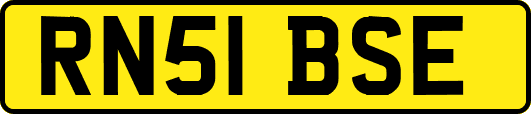 RN51 BSE